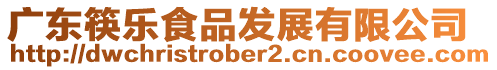 广东筷乐食品发展有限公司
http://dwchristrober2.cn.coovee.com